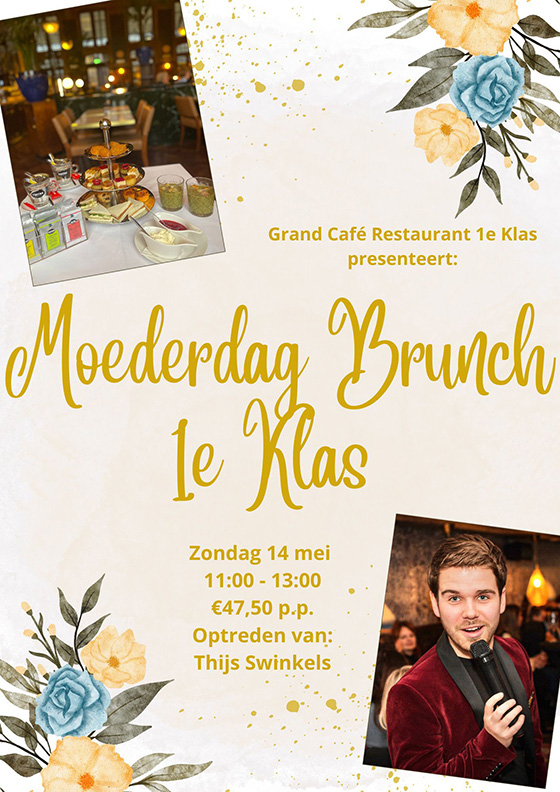 Grand Café Restaurant 1e Klas
presenteert:

Moederdag Brunch
1e Klas

Zondag 14 mei
11:00 - 13:00
€47,50 p.p.
Optreden van:
Thijs Swinkels